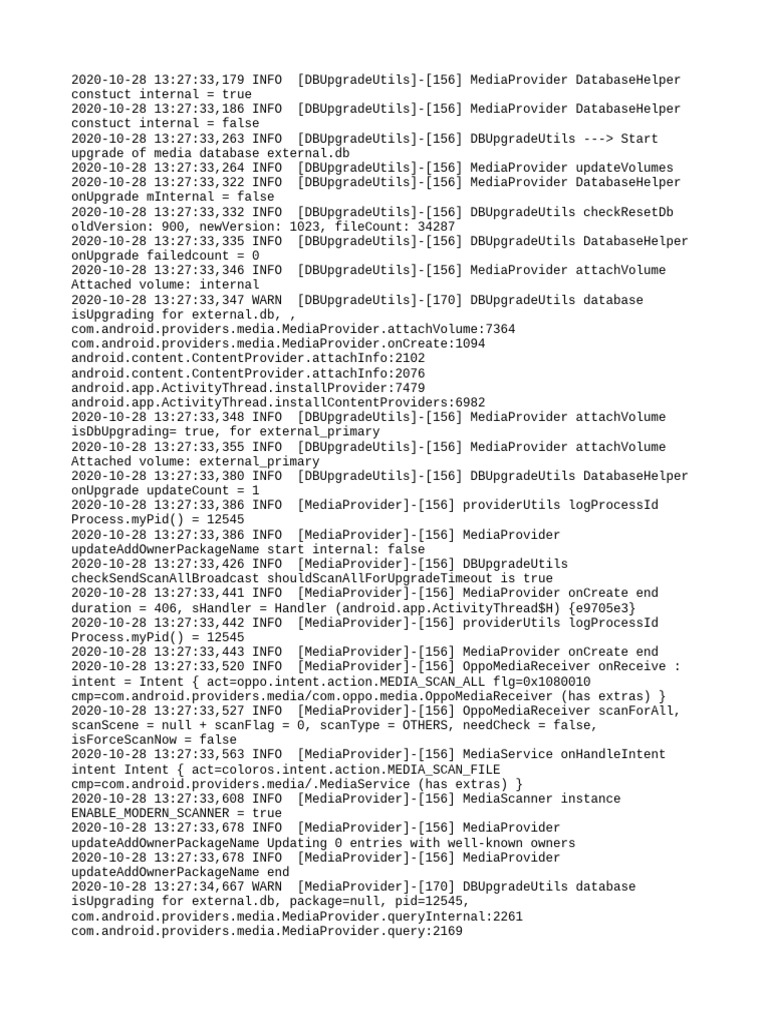 2020-10-28 13:27:33,179 INFO  [DBUpgradeUtils]-[156] MediaProvider DatabaseHelper constuct internal = true
2020-10-28 13:27:33,186 INFO  [DBUpgradeUtils]-[156] MediaProvider DatabaseHelper constuct internal = false
2020-10-28 13:27:33,263 INFO  [DBUpgradeUtils]-[156] DBUpgradeUtils ---> Start upgrade of media database external.db
2020-10-28 13:27:33,264 INFO  [DBUpgradeUtils]-[156] MediaProvider updateVolumes
2020-10-28 13:27:33,322 INFO  [DBUpgradeUtils]-[156] MediaProvider DatabaseHelper onUpgrade mInternal = false
2020-10-28 13:27:33,332 INFO  [DBUpgradeUtils]-[156] DBUpgradeUtils checkResetDb oldVersion: 900, newVersion: 1023, fileCount: 34287
2020-10-28 13:27:33,335 INFO  [DBUpgradeUtils]-[156] DBUpgradeUtils DatabaseHelper onUpgrade failedcount = 0
2020-10-28 13:27:33,346 INFO  [DBUpgradeUtils]-[156] MediaProvider attachVolume Attached volume: internal
2020-10-28 13:27:33,347 WARN  [DBUpgradeUtils]-[170] DBUpgradeUtils database isUpgrading for external.db, ,
com.android.providers.media.MediaProvider.attachVolume:7364
com.android.providers.media.MediaProvider.onCreate:1094
android.content.ContentProvider.attachInfo:2102
android.content.ContentProvider.attachInfo:2076
android.app.ActivityThread.installProvider:7479
android.app.ActivityThread.installContentProviders:6982
2020-10-28 13:27:33,348 INFO  [DBUpgradeUtils]-[156] MediaProvider attachVolume isDbUpgrading= true, for external_primary
2020-10-28 13:27:33,355 INFO  [DBUpgradeUtils]-[156] MediaProvider attachVolume Attached volume: external_primary
2020-10-28 13:27:33,380 INFO  [DBUpgradeUtils]-[156] DBUpgradeUtils DatabaseHelper onUpgrade updateCount = 1
2020-10-28 13:27:33,386 INFO  [MediaProvider]-[156] providerUtils logProcessId Process.myPid() = 12545
2020-10-28 13:27:33,386 INFO  [MediaProvider]-[156] MediaProvider updateAddOwnerPackageName start internal: false
2020-10-28 13:27:33,426 INFO  [MediaProvider]-[156] DBUpgradeUtils checkSendScanAllBroadcast shouldScanAllForUpgradeTimeout is true
2020-10-28 13:27:33,441 INFO  [MediaProvider]-[156] MediaProvider onCreate end duration = 406, sHandler = Handler (android.app.ActivityThread$H) {e9705e3}
2020-10-28 13:27:33,442 INFO  [MediaProvider]-[156] providerUtils logProcessId Process.myPid() = 12545
2020-10-28 13:27:33,443 INFO  [MediaProvider]-[156] MediaProvider onCreate end
2020-10-28 13:27:33,520 INFO  [MediaProvider]-[156] OppoMediaReceiver onReceive : intent = Intent { act=oppo.intent.action.MEDIA_SCAN_ALL flg=0x1080010 cmp=com.android.providers.media/com.oppo.media.OppoMediaReceiver (has extras) }
2020-10-28 13:27:33,527 INFO  [MediaProvider]-[156] OppoMediaReceiver scanForAll, scanScene = null + scanFlag = 0, scanType = OTHERS, needCheck = false, isForceScanNow = false
2020-10-28 13:27:33,563 INFO  [MediaProvider]-[156] MediaService onHandleIntent intent Intent { act=coloros.intent.action.MEDIA_SCAN_FILE cmp=com.android.providers.media/.MediaService (has extras) }
2020-10-28 13:27:33,608 INFO  [MediaProvider]-[156] MediaScanner instance ENABLE_MODERN_SCANNER = true
2020-10-28 13:27:33,678 INFO  [MediaProvider]-[156] MediaProvider updateAddOwnerPackageName Updating 0 entries with well-known owners
2020-10-28 13:27:33,678 INFO  [MediaProvider]-[156] MediaProvider updateAddOwnerPackageName end
2020-10-28 13:27:34,667 WARN  [MediaProvider]-[170] DBUpgradeUtils database isUpgrading for external.db, package=null, pid=12545,
com.android.providers.media.MediaProvider.queryInternal:2261
com.android.providers.media.MediaProvider.query:2169